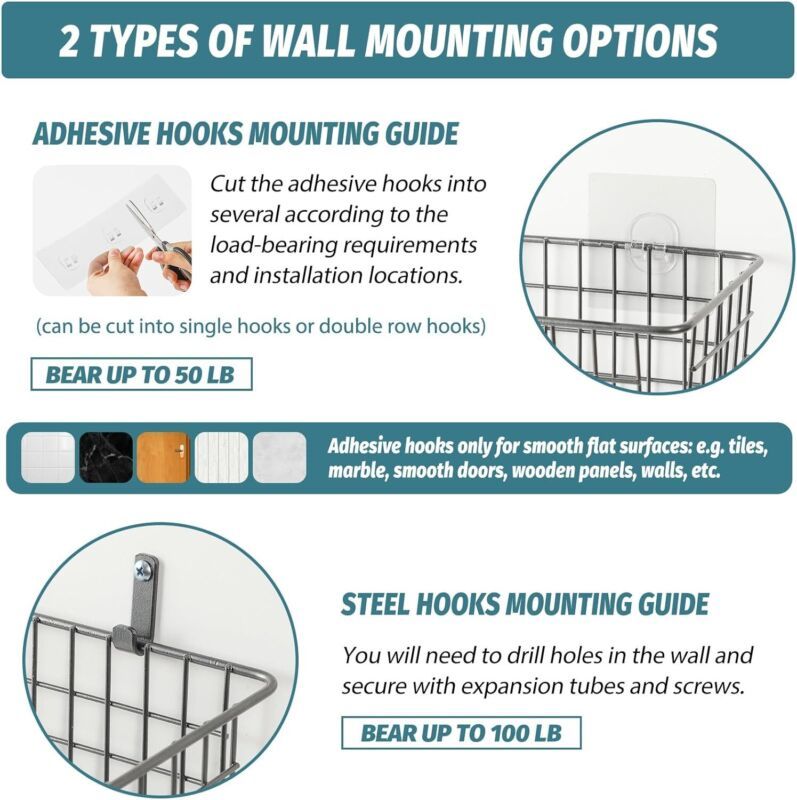 2 TYPES OF WALL MOUNTING OPTIONS

ADHESIVE HOOKS MOUNTING GUIDE

Cut the adhesive hooks into several according to the load-bearing requirements and installation locations.

(can be cut into single hooks or double row hooks)

BEAR UP TO 50 LB

Adhesive hooks only for smooth flat surfaces: e.g. tiles, marble, smooth doors, wooden panels, walls, etc.

STEEL HOOKS MOUNTING GUIDE

You will need to drill holes in the wall and secure with expansion tubes and screws.

BEAR UP TO 100 LB